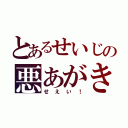 とあるせいじの
悪あがき
せえい！